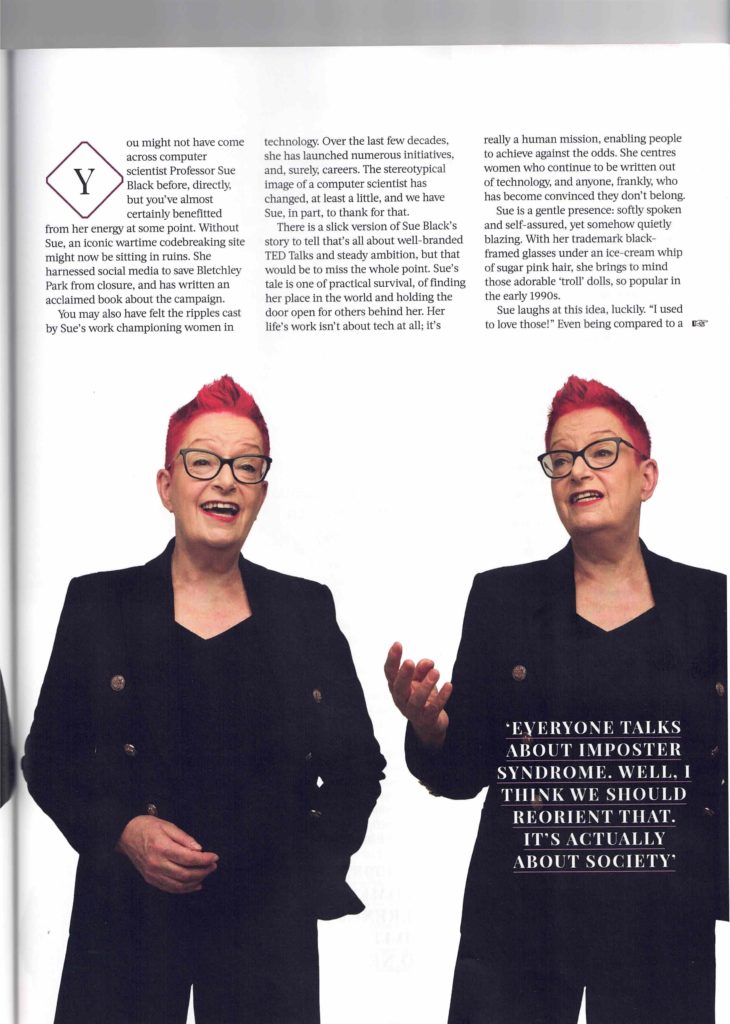 You might not have come across computer scientist Professor Sue Black before, directly, but you've almost certainly benefitted from her energy at some point. Without Sue, an iconic wartime codebreaking site might now be sitting in ruins. She harnessed social media to save Bletchley Park from closure, and has written an acclaimed book about the campaign.

You may also have felt the ripples cast by Sue's work championing women in technology. Over the last few decades, she has launched numerous initiatives, and, surely, careers. The stereotypical image of a computer scientist has changed, at least a little, and we have Sue, in part, to thank for that.

There is a slick version of Sue Black's story to tell that's all about well-branded TED Talks and steady ambition, but that would be to miss the whole point. Sue's tale is one of practical survival, of finding her place in the world and holding the door open for others behind her. Her life's work isn't about tech at all; it's really a human mission, enabling people to achieve against the odds. She centres women who continue to be written out of technology, and anyone, frankly, who has become convinced they don't belong.

Sue is a gentle presence: softly spoken and self-assured, yet somehow quietly blazing. With her trademark black-framed glasses under an ice-cream whip of sugar pink hair, she brings to mind those adorable 'troll' dolls, so popular in the early 1990s.

Sue laughs at this idea, luckily. "I used to love those!" Even being compared to a

'EVERYONE TALKS ABOUT IMPOSTER SYNDROME. WELL, I THINK WE SHOULD REORIENT THAT. IT'S ACTUALLY ABOUT SOCIETY'